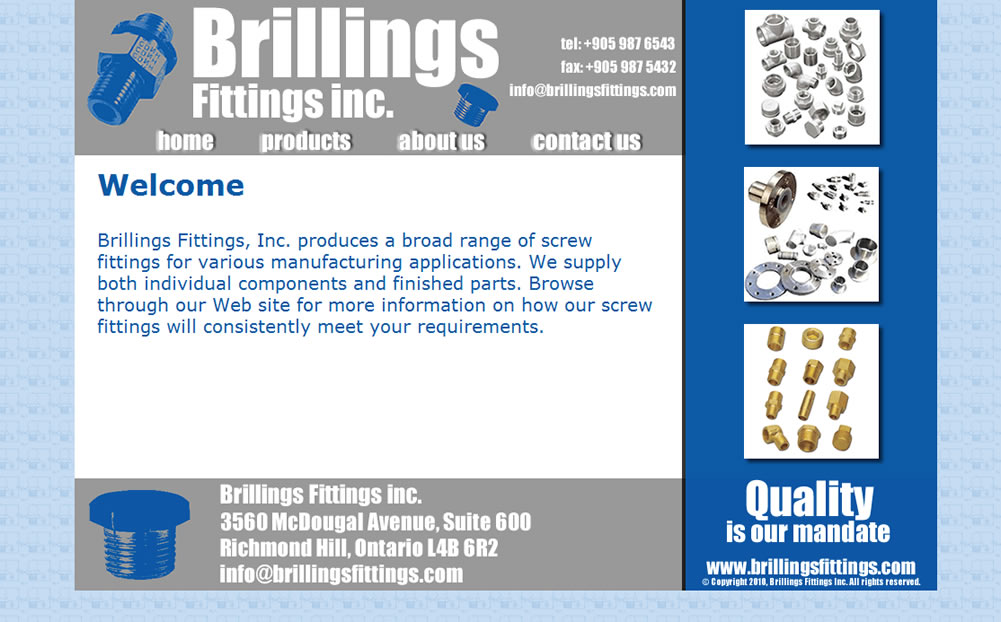 Brillings Fittings inc.

tel: +905 987 6543
fax: +905 987 5432
info@brillingsfittings.com

home products about us contact us

Welcome

Brillings Fittings, Inc. produces a broad range of screw fittings for various manufacturing applications. We supply both individual components and finished parts. Browse through our Web site for more information on how our screw fittings will consistently meet your requirements.

Brillings Fittings inc.
3560 McDougal Avenue, Suite 600
Richmond Hill, Ontario L4B 6R2
info@brillingsfittings.com

Quality
is our mandate

www.brillingsfittings.com
© Copyright 2010, Brillings Fittings Inc. All rights reserved.